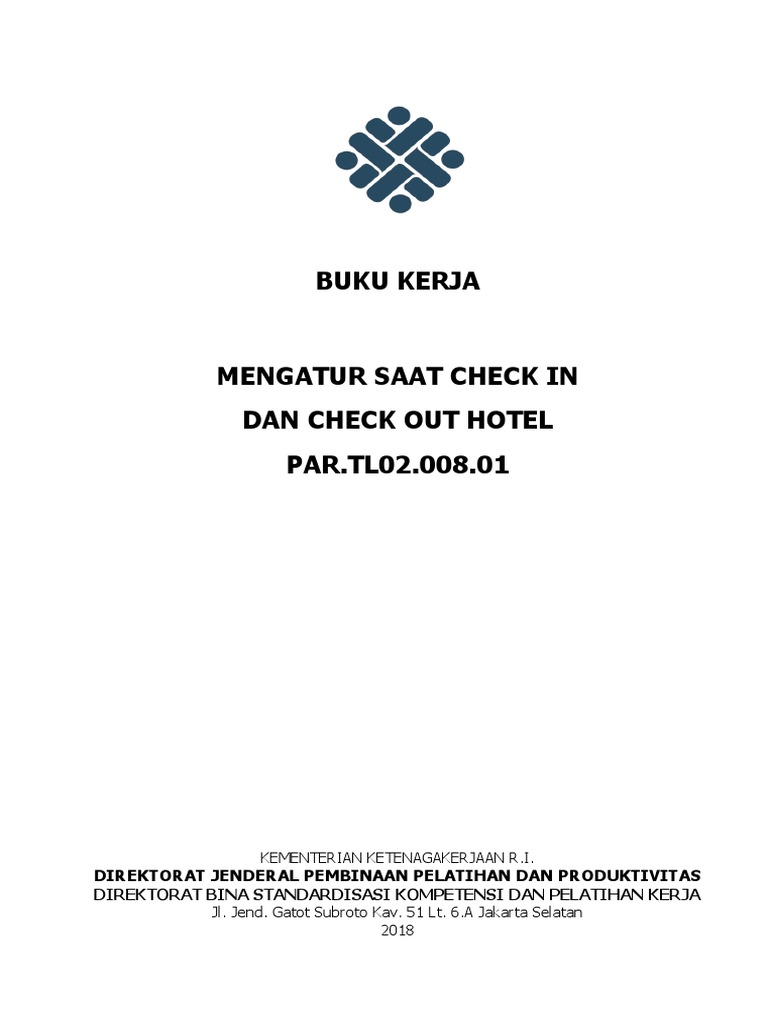 BUKU KERJA

MENGATUR SAAT CHECK IN
DAN CHECK OUT HOTEL
PAR.TL02.008.01

KEMENTERIAN KETENAGAKERJAAN R.I.
DIREKTORAT JENDERAL PEMBINAAN PELATIHAN DAN PRODUKTIVITAS
DIREKTORAT BINA STANDARDISASI KOMPETENSI DAN PELATIHAN KERJA
Jl. Jend. Gatot Subroto Kav. 51 Lt. 6.A Jakarta Selatan
2018